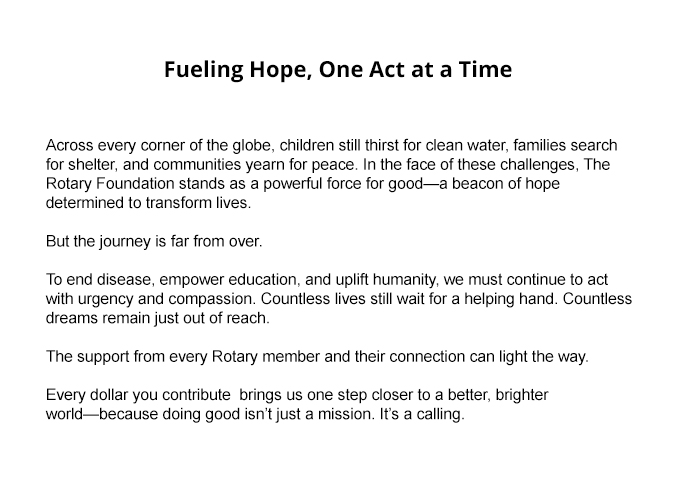 Fueling Hope, One Act at a Time

Across every corner of the globe, children still thirst for clean water, families search for shelter, and communities yearn for peace. In the face of these challenges, The Rotary Foundation stands as a powerful force for good—a beacon of hope determined to transform lives.

But the journey is far from over.

To end disease, empower education, and uplift humanity, we must continue to act with urgency and compassion. Countless lives still wait for a helping hand. Countless dreams remain just out of reach.

The support from every Rotary member and their connection can light the way.

Every dollar you contribute  brings us one step closer to a better, brighter world—because doing good isn't just a mission. It's a calling.